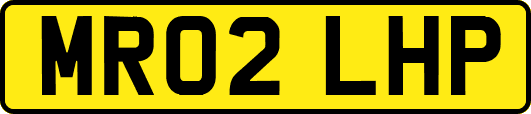 MR02 LHP